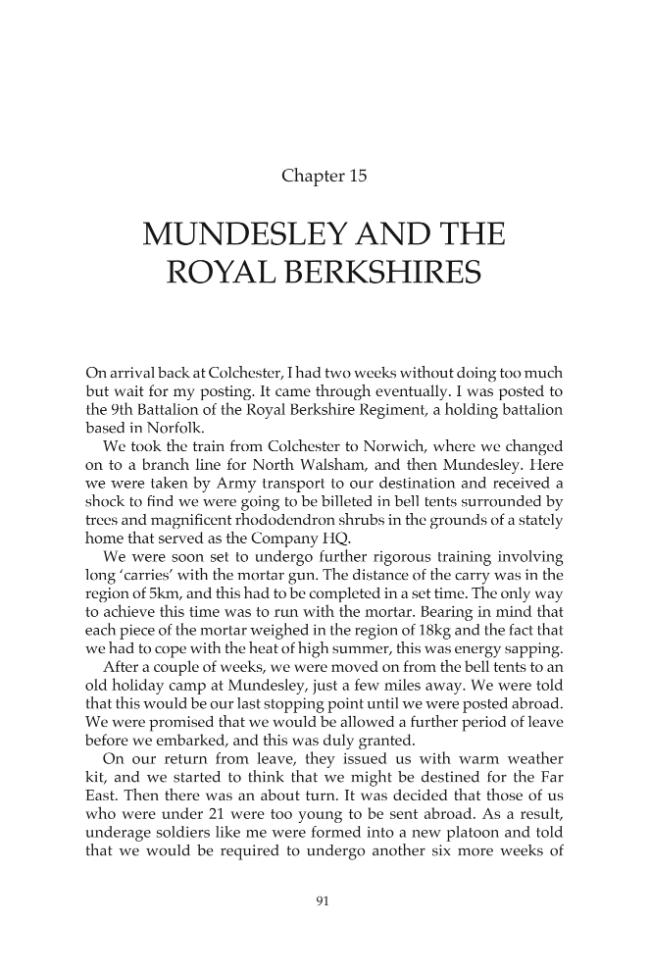 Chapter 15

MUNDESLEY AND THE ROYAL BERKSHIRES

On arrival back at Colchester, I had two weeks without doing too much but wait for my posting. It came through eventually. I was posted to the 9th Battalion of the Royal Berkshire Regiment, a holding battalion based in Norfolk.

We took the train from Colchester to Norwich, where we changed on to a branch line for North Walsham, and then Mundesley. Here we were taken by Army transport to our destination and received a shock to find we were going to be billeted in bell tents surrounded by trees and magnificent rhododendron shrubs in the grounds of a stately home that served as the Company HQ.

We were soon set to undergo further rigorous training involving long 'carries' with the mortar gun. The distance of the carry was in the region of 5km, and this had to be completed in a set time. The only way to achieve this time was to run with the mortar. Bearing in mind that each piece of the mortar weighed in the region of 18kg and the fact that we had to cope with the heat of high summer, this was energy sapping.

After a couple of weeks, we were moved on from the bell tents to an old holiday camp at Mundesley, just a few miles away. We were told that this would be our last stopping point until we were posted abroad. We were promised that we would be allowed a further period of leave before we embarked, and this was duly granted.

On our return from leave, they issued us with warm weather kit, and we started to think that we might be destined for the Far East. Then there was an about turn. It was decided that those of us who were under 21 were too young to be sent abroad. As a result, underage soldiers like me were formed into a new platoon and told that we would be required to undergo another six more weeks of

91